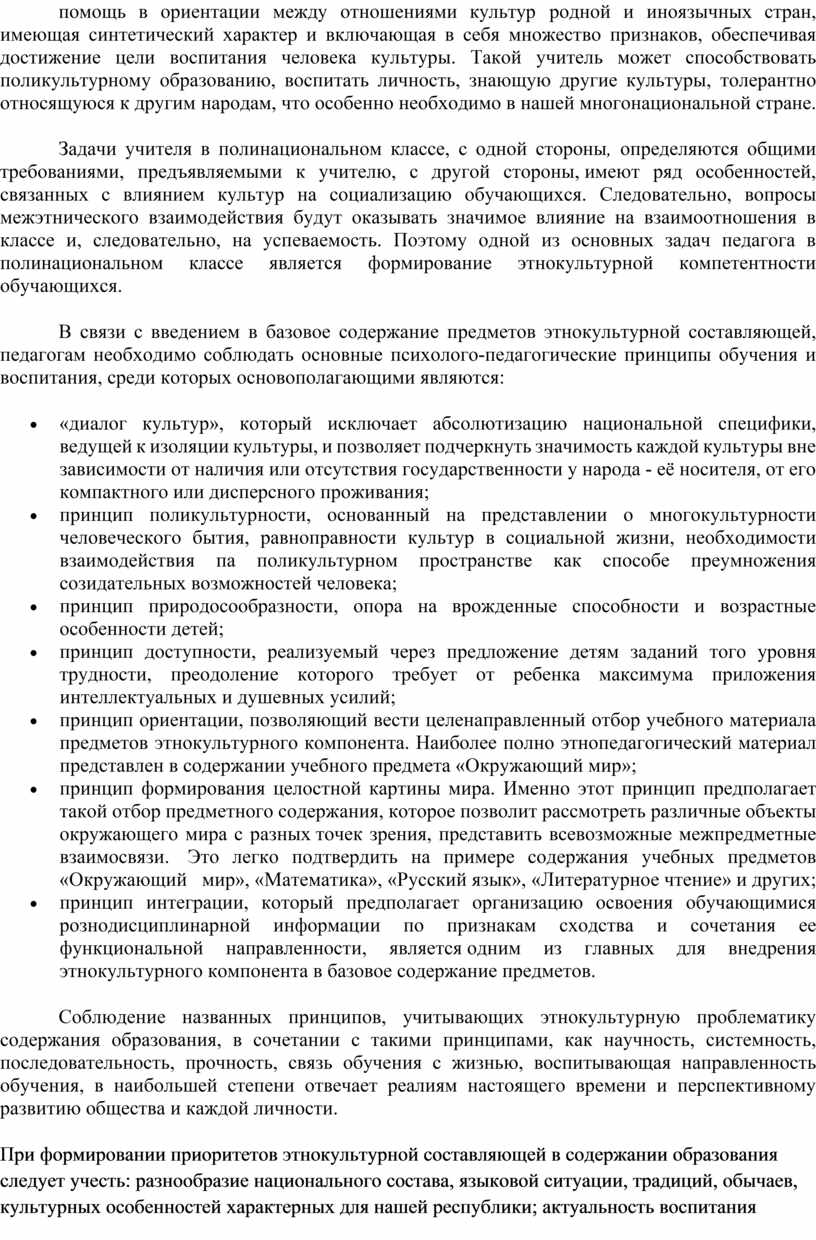 помощь в ориентации между отношениями культур родной и иноязычных стран, имеющая синтетический характер и включающая в себя множество признаков, обеспечивая достижение цели воспитания человека культуры. Такой учитель может способствовать поликультурному образованию, воспитать личность, знающую другие культуры, толерантно относящуюся к другим народам, что особенно необходимо в нашей многонациональной стране.

Задачи учителя в полинациональном классе, с одной стороны, определяются общими требованиями, предъявляемыми к учителю, с другой стороны, имеют ряд особенностей, связанных с влиянием культур на социализацию обучающихся. Следовательно, вопросы межэтнического взаимодействия будут оказывать значимое влияние на взаимоотношения в классе и, следовательно, на успеваемость. Поэтому одной из основных задач педагога в полинациональном классе является формирование этнокультурной компетентности обучающихся.

В связи с введением в базовое содержание предметов этнокультурной составляющей, педагогам необходимо соблюдать основные психолого-педагогические принципы обучения и воспитания, среди которых основополагающими являются:

• «диалог культур», который исключает абсолютизацию национальной специфики, ведущей к изоляции культуры, и позволяет подчеркнуть значимость каждой культуры вне зависимости от наличия или отсутствия государственности у народа - её носителя, от его компактного или дисперсного проживания;
• принцип поликультурности, основанный на представлении о многокультурности человеческого бытия, равноправности культур в социальной жизни, необходимости взаимодействия па поликультурном пространстве как способе преумножения созидательных возможностей человека;
• принцип природосообразности, опора на врожденные способности и возрастные особенности детей;
• принцип доступности, реализуемый через предложение детям заданий того уровня трудности, преодоление которого требует от ребенка максимума приложения интеллектуальных и душевных усилий;
• принцип ориентации, позволяющий вести целенаправленный отбор учебного материала предметов этнокультурного компонента. Наиболее полно этнопедагогический материал представлен в содержании учебного предмета «Окружающий мир»;
• принцип формирования целостной картины мира. Именно этот принцип предполагает такой отбор предметного содержания, которое позволит рассмотреть различные объекты окружающего мира с разных точек зрения, представить всевозможные межпредметные взаимосвязи. Это легко подтвердить на примере содержания учебных предметов «Окружающий мир», «Математика», «Русский язык», «Литературное чтение» и других;
• принцип интеграции, который предполагает организацию освоения обучающимися рознодисциплинарной информации по признакам сходства и сочетания ее функциональной направленности, является одним из главных для внедрения этнокультурного компонента в базовое содержание предметов.

Соблюдение названных принципов, учитывающих этнокультурную проблематику содержания образования, в сочетании с такими принципами, как научность, системность, последовательность, прочность, связь обучения с жизнью, воспитывающая направленность обучения, в наибольшей степени отвечает реалиям настоящего времени и перспективному развитию общества и каждой личности.

При формировании приоритетов этнокультурной составляющей в содержании образования следует учесть: разнообразие национального состава, языковой ситуации, традиций, обычаев, культурных особенностей характерных для нашей республики; актуальность воспитания